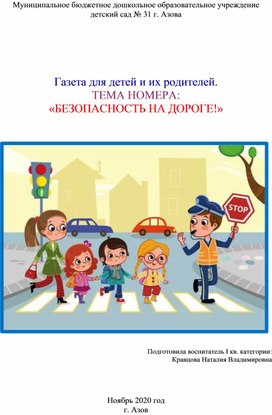 Муниципальное бюджетное дошкольное образовательное учреждение детский сад № 31 г. Азова

Газета для детей и их родителей.
ТЕМА НОМЕРА:
«БЕЗОПАСНОСТЬ НА ДОРОГЕ!»

STOP

Подготовила воспитатель I кв. категории:
Кравцова Наталия Владимировна

Ноябрь 2020 год
г. Азов